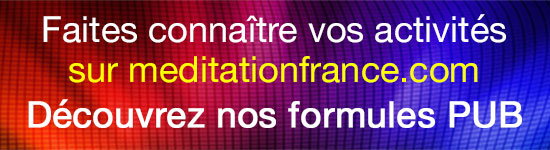 Faites connaître vos activités
sur meditationfrance.com
Découvrez nos formules PUB